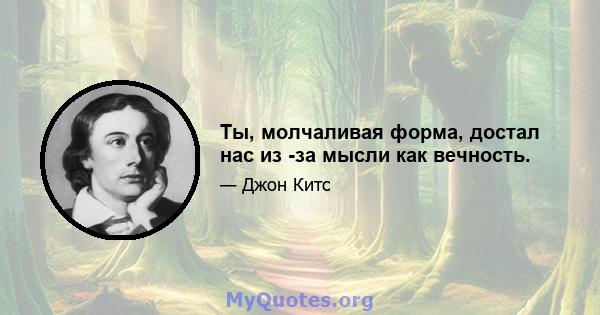 Ты, молчаливая форма, достал нас из -за мысли как вечность.

— Джон Китс

MyQuotes.org